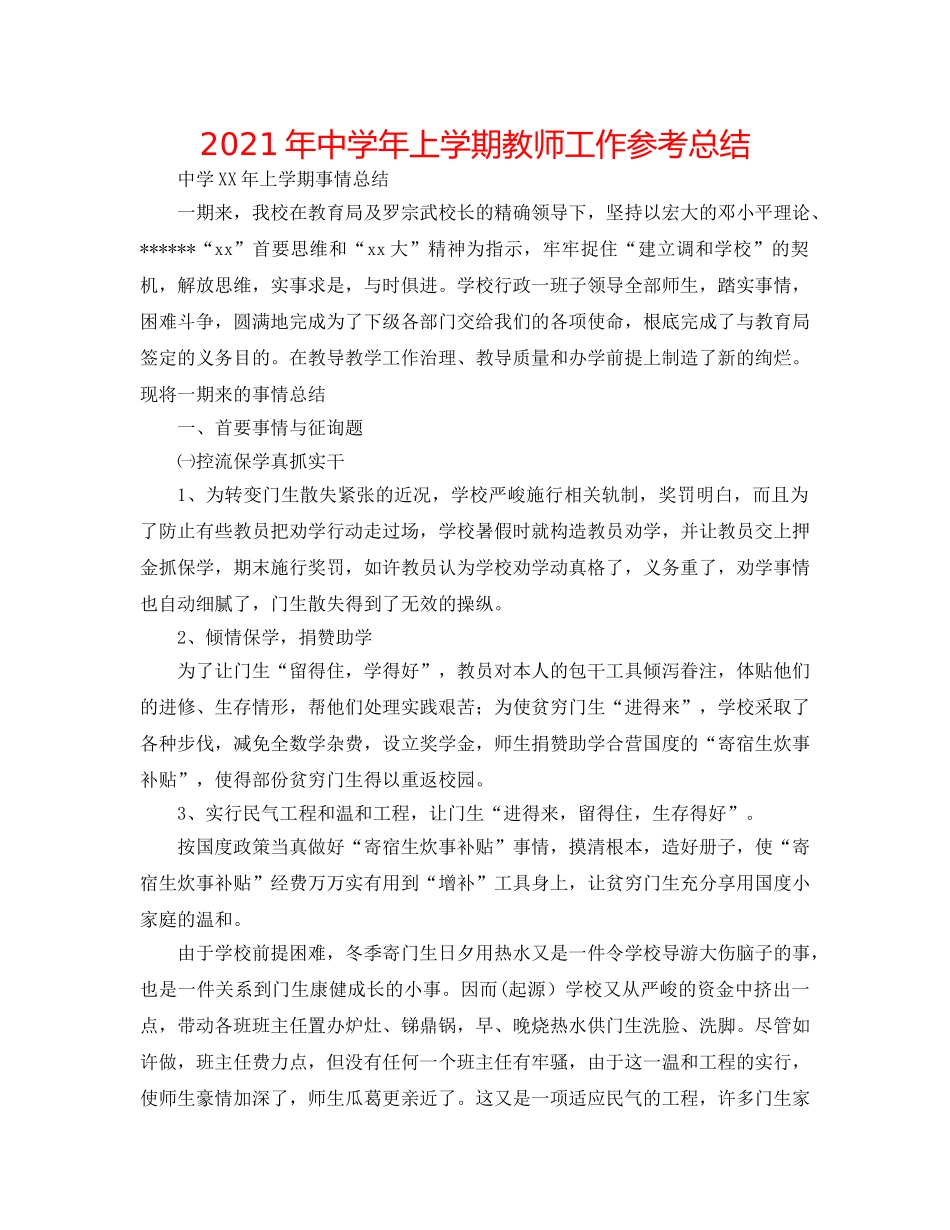 2021年中学年上学期教师工作参考总结

中学XX年上学期事情总结

一期来，我校在教育局及罗宗武校长的精确领导下，坚持以宏大的邓小平理论、******“xx”首要思维和“xx大”精神为指示，牢牢捉住“建立调和学校”的契机，解放思维，实事求是，与时俱进。学校行政一班子领导全部师生，踏实事情，困难斗争，圆满地完成为了下级各部门交给我们的各项使命，根底完成了与教育局签定的义务目的。在教导教学工作治理、教导质量和办学前提上制造了新的绚烂。现将一期来的事情总结

一、首要事情与征询题

㈠控流保学真抓实干

1、为转变门生散失紧张的近况，学校严峻施行相关轨制，奖罚明白，而且为了防止有些教员把劝学行动走过场，学校暑假时就构造教员劝学，并让教员交上押金抓保学，期末施行奖罚，如许教员认为学校劝学动真格了，义务重了，劝学事情也自动细腻了，门生散失得到了无效的操纵。

2、倾情保学，捐赞助学

为了让门生“留得住，学得好”，教员对本人的包干工具倾泻眷注，体贴他们的进修、生存情形，帮他们处理实践艰苦；为使贫穷门生“进得来”，学校采取了各种步伐，减免全数学杂费，设立奖学金，师生捐赞助学合营国度的“寄宿生炊事补贴”，使得部份贫穷门生得以重返校园。

3、实行民气工程和温和工程，让门生“进得来，留得住，生存得好”。

按国度政策当真做好“寄宿生炊事补贴”事情，摸清根本，造好册子，使“寄宿生炊事补贴”经费万万实有用到“增补”工具身上，让贫穷门生充分享用国度小家庭的温和。

由于学校前提困难，冬季寄门生日夕用热水又是一件令学校导游大伤脑子的事，也是一件关系到门生康健成长的小事。因而(起源）学校又从严峻的资金中挤出一点，带动各班班主任置办炉灶、锑鼎锅，早、晚烧热水供门生洗脸、洗脚。尽管如许做，班主任费力点，但没有任何一个班主任有牢骚，由于这一温和工程的实行，使师生豪情加深了，师生瓜葛更亲近了。这又是一项适应民气的工程，许多门生家